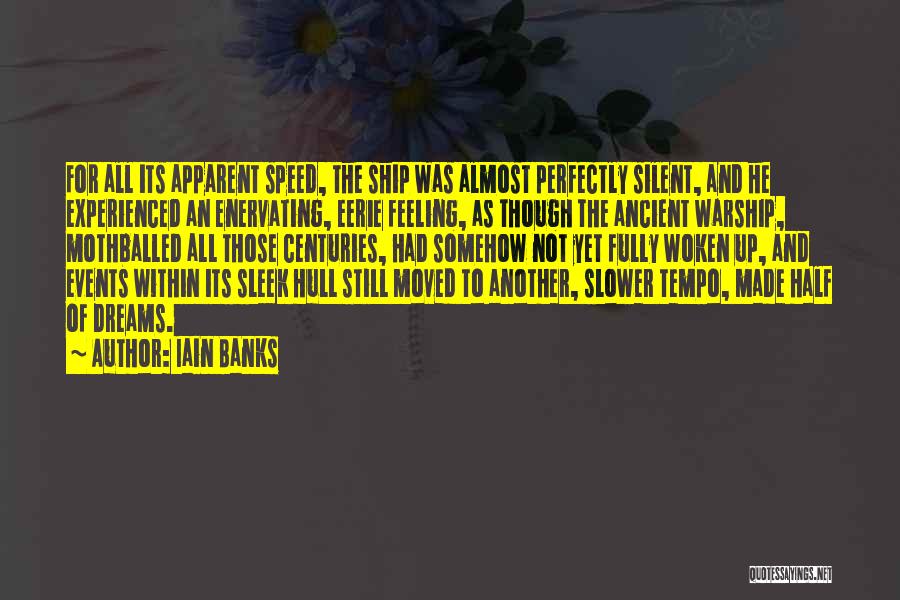 FOR ALL ITS APPARENT SPEED, THE SHIP WAS ALMOST PERFECTLY SILENT, AND HE EXPERIENCED AN ENERVATING, EERIE FEELING, AS THOUGH THE ANCIENT WARSHIP, MOTHBALLED ALL THOSE CENTURIES, HAD SOMEHOW NOT YET FULLY WOKEN UP, AND EVENTS WITHIN ITS SLEEK HULL STILL MOVED TO ANOTHER, SLOWER TEMPO, MADE HALF OF DREAMS.

~ AUTHOR: IAIN BANKS

QUOTESSAYINGS.NET